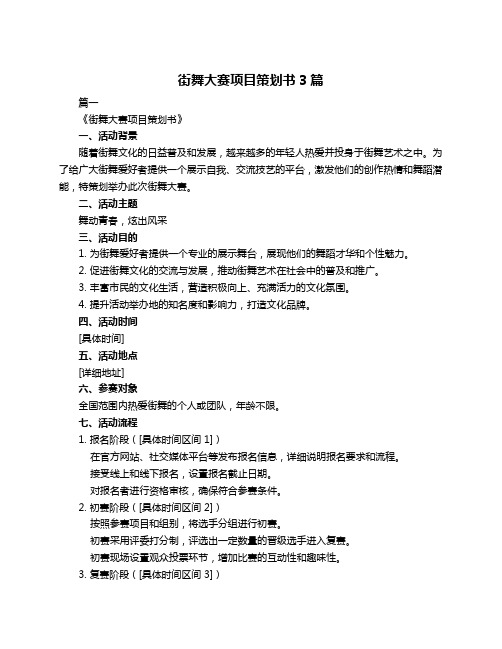 街舞大赛项目策划书 3 篇

篇一

《街舞大赛项目策划书》

一、活动背景

随着街舞文化的日益普及和发展，越来越多的年轻人热爱并投身于街舞艺术之中。为了给广大街舞爱好者提供一个展示自我、交流技艺的平台，激发他们的创作热情和舞蹈潜能，特策划举办此次街舞大赛。

二、活动主题

舞动青春，炫出风采

三、活动目的

1. 为街舞爱好者提供一个专业的展示舞台，展现他们的舞蹈才华和个性魅力。

2. 促进街舞文化的交流与发展，推动街舞艺术在社会中的普及和推广。

3. 丰富市民的文化生活，营造积极向上、充满活力的文化氛围。

4. 提升活动举办地的知名度和影响力，打造文化品牌。

四、活动时间

[具体时间]

五、活动地点

[详细地址]

六、参赛对象

全国范围内热爱街舞的个人或团队，年龄不限。

七、活动流程

1. 报名阶段（[具体时间区间 1]）

在官方网站、社交媒体平台等发布报名信息，详细说明报名要求和流程。

接受线上和线下报名，设置报名截止日期。

对报名者进行资格审核，确保符合参赛条件。

2. 初赛阶段（[具体时间区间 2]）

按照参赛项目和组别，将选手分组进行初赛。

初赛采用评委打分制，评选出一定数量的晋级选手进入复赛。

初赛现场设置观众投票环节，增加比赛的互动性和趣味性。

3. 复赛阶段（[具体时间区间 3]）